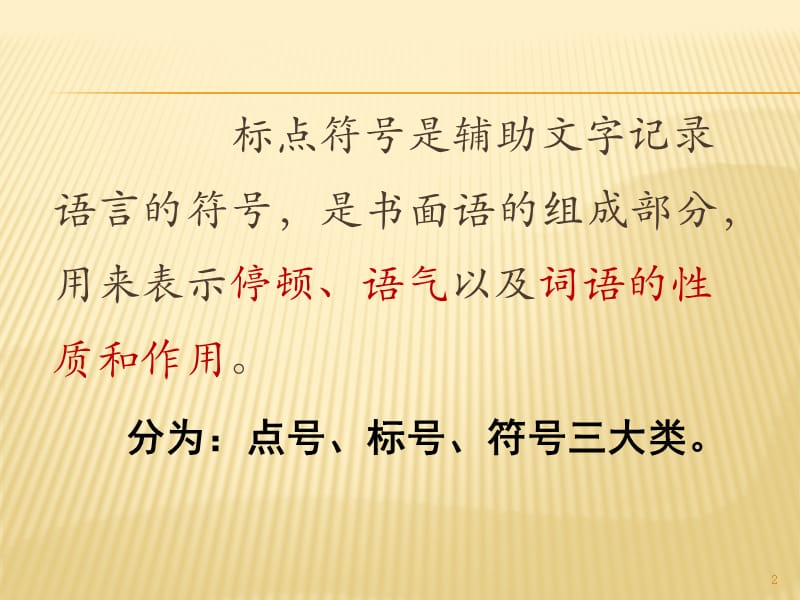 标点符号是辅助文字记录语言的符号，是书面语的组成部分，用来表示停顿、语气以及词语的性质和作用。

分为：点号、标号、符号三大类。

2